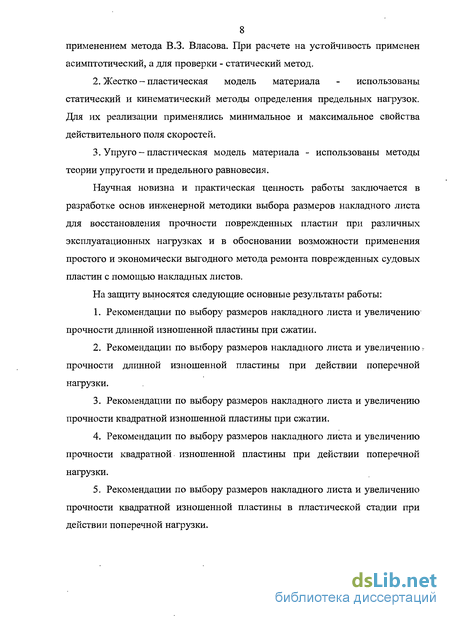 8

применением метода В.З. Власова. При расчете на устойчивость применен асимптотический, а для проверки - статический метод.

2. Жестко – пластическая модель материала - использованы статический и кинематический методы определения предельных нагрузок. Для их реализации применялись минимальное и максимальное свойства действительного поля скоростей.

3. Упруго – пластическая модель материала - использованы методы теории упругости и предельного равновесия.

Научная новизна и практическая ценность работы заключается в разработке основ инженерной методики выбора размеров накладного листа для восстановления прочности поврежденных пластин при различных эксплуатационных нагрузках и в обосновании возможности применения простого и экономически выгодного метода ремонта поврежденных судовых пластин с помощью накладных листов.

На защиту выносятся следующие основные результаты работы:

1. Рекомендации по выбору размеров накладного листа и увеличению прочности длинной изношенной пластины при сжатии.

2. Рекомендации по выбору размеров накладного листа и увеличению прочности длинной изношенной пластины при действии поперечной нагрузки.

3. Рекомендации по выбору размеров накладного листа и увеличению прочности квадратной изношенной пластины при сжатии.

4. Рекомендации по выбору размеров накладного листа и увеличению прочности квадратной изношенной пластины при действии поперечной нагрузки.

5. Рекомендации по выбору размеров накладного листа и увеличению прочности квадратной изношенной пластины в пластической стадии при действии поперечной нагрузки.

dsLib.net
библиотека диссертаций